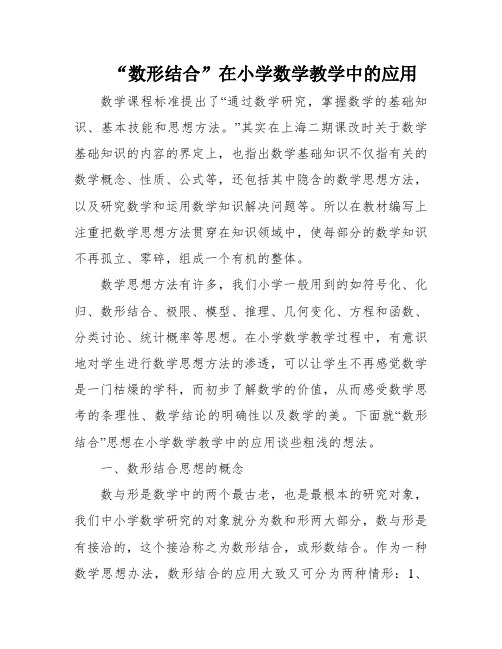 “数形结合”在小学数学教学中的应用

数学课程标准提出了“通过数学研究，掌握数学的基础知识、基本技能和思想方法。”其实在上海二期课改时关于数学基础知识的内容的界定上，也指出数学基础知识不仅指有关的数学概念、性质、公式等，还包括其中隐含的数学思想方法，以及研究数学和运用数学知识解决问题等。所以在教材编写上注重把数学思想方法贯穿在知识领域中，使每部分的数学知识不再孤立、零碎，组成一个有机的整体。

数学思想方法有许多，我们小学一般用到的如符号化、化归、数形结合、极限、模型、推理、几何变化、方程和函数、分类讨论、统计概率等思想。在小学数学教学过程中，有意识地对学生进行数学思想方法的渗透，可以让学生不再感觉数学是一门枯燥的学科，而初步了解数学的价值，从而感受数学思考的条理性、数学结论的明确性以及数学的美。下面就“数形结合”思想在小学数学教学中的应用谈些粗浅的想法。

一、数形结合思想的概念

数与形是数学中的两个最古老，也是最根本的研究对象，我们中小学数学研究的对象就分为数和形两大部分，数与形是有接洽的，这个接洽称之为数形结合，或形数结合。作为一种数学思想办法，数形结合的应用大致又可分为两种情形：1、